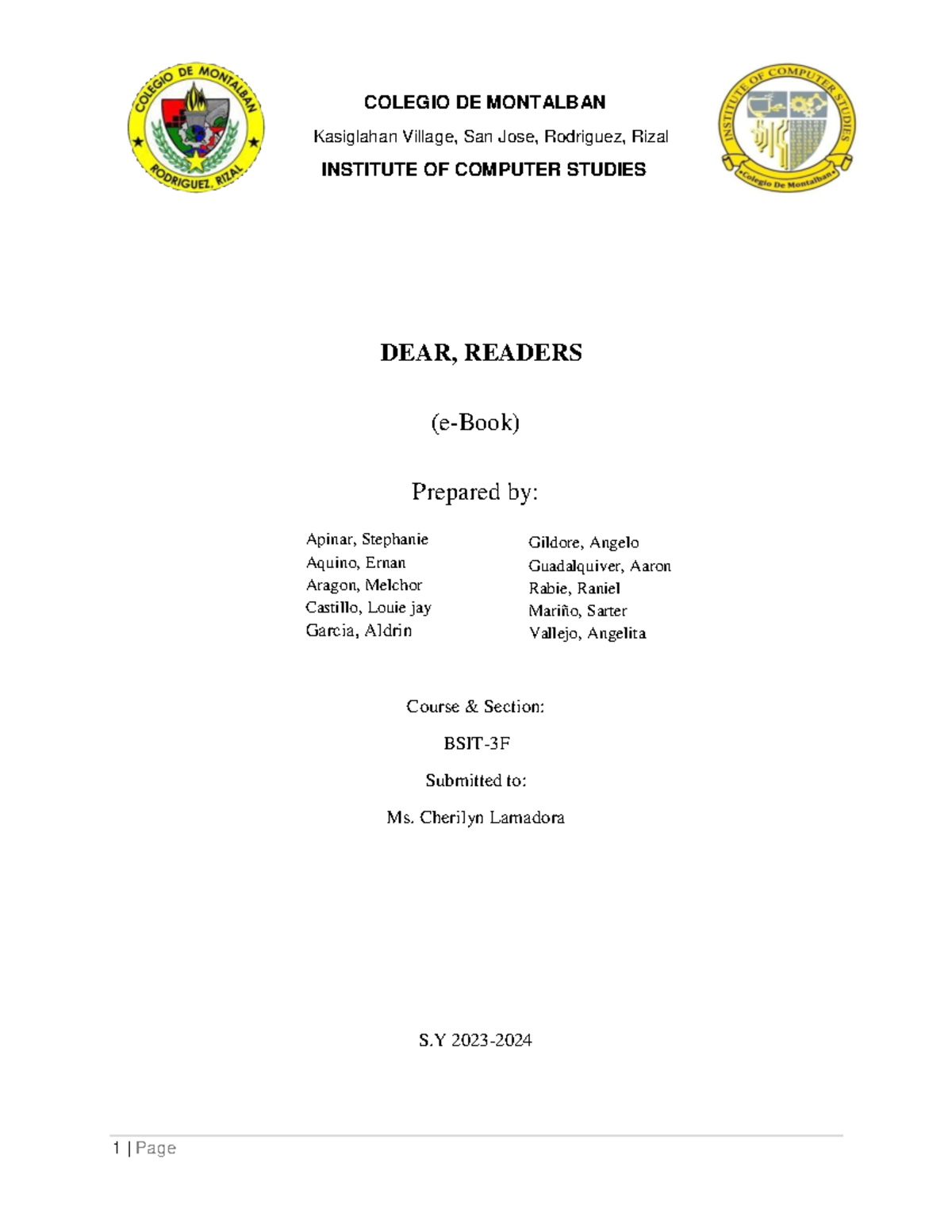 COLEGIO DE MONTALBAN
RODRIGUEZ, RIZAL

COLEGIO DE MONTALBAN

Kasiglahan Village, San Jose, Rodriguez, Rizal

INSTITUTE OF COMPUTER STUDIES

INSTITUTE OF COMPUTER STUDIES
Colegio De Montalban

DEAR, READERS

(e-Book)

Prepared by:

Apinar, Stephanie
Aquino, Ernan
Aragon, Melchor
Castillo, Louie jay
Garcia, Aldrin

Gildore, Angelo
Guadalquiver, Aaron
Rabie, Raniel
Mariño, Sarter
Vallejo, Angelita

Course & Section:

BSIT-3F

Submitted to:

Ms. Cherilyn Lamadora

S.Y 2023-2024

1 | Page